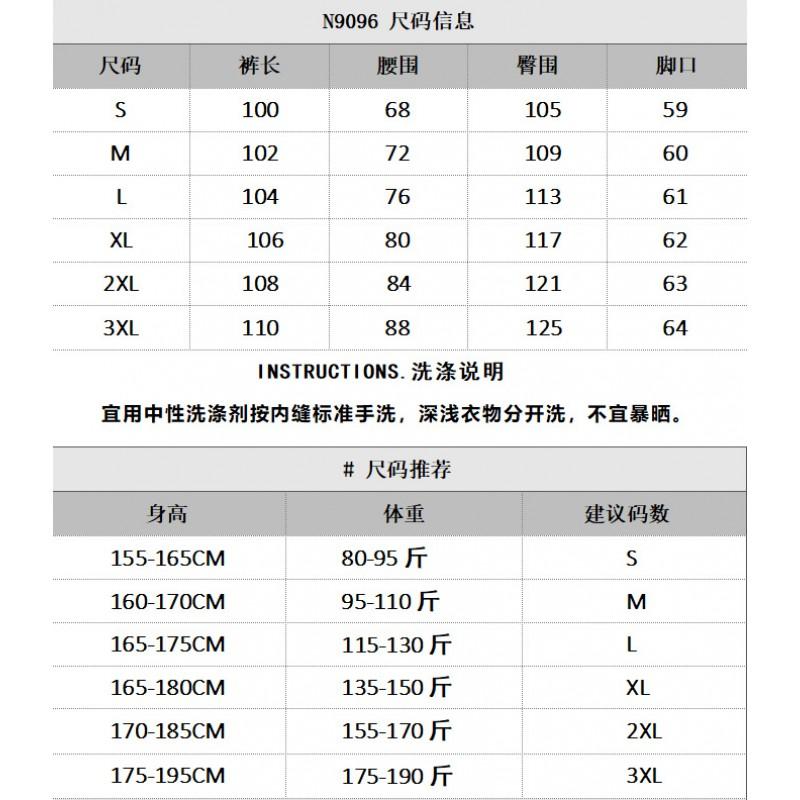 N9096 尺码信息

| 尺码 | 裤长 | 腰围 | 臀围 | 脚口 |
|---|---|---|---|---|
| S | 100 | 68 | 105 | 59 |
| M | 102 | 72 | 109 | 60 |
| L | 104 | 76 | 113 | 61 |
| XL | 106 | 80 | 117 | 62 |
| 2XL | 108 | 84 | 121 | 63 |
| 3XL | 110 | 88 | 125 | 64 |

INSTRUCTIONS.洗涤说明

宜用中性洗涤剂按内缝标准手洗，深浅衣物分开洗，不宜暴晒。

# 尺码推荐

| 身高 | 体重 | 建议码数 |
|---|---|---|
| 155-165CM | 80-95斤 | S |
| 160-170CM | 95-110斤 | M |
| 165-175CM | 115-130斤 | L |
| 165-180CM | 135-150斤 | XL |
| 170-185CM | 155-170斤 | 2XL |
| 175-195CM | 175-190斤 | 3XL |